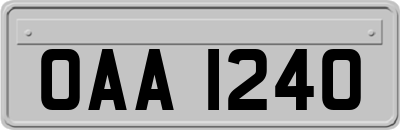 OAA 1240